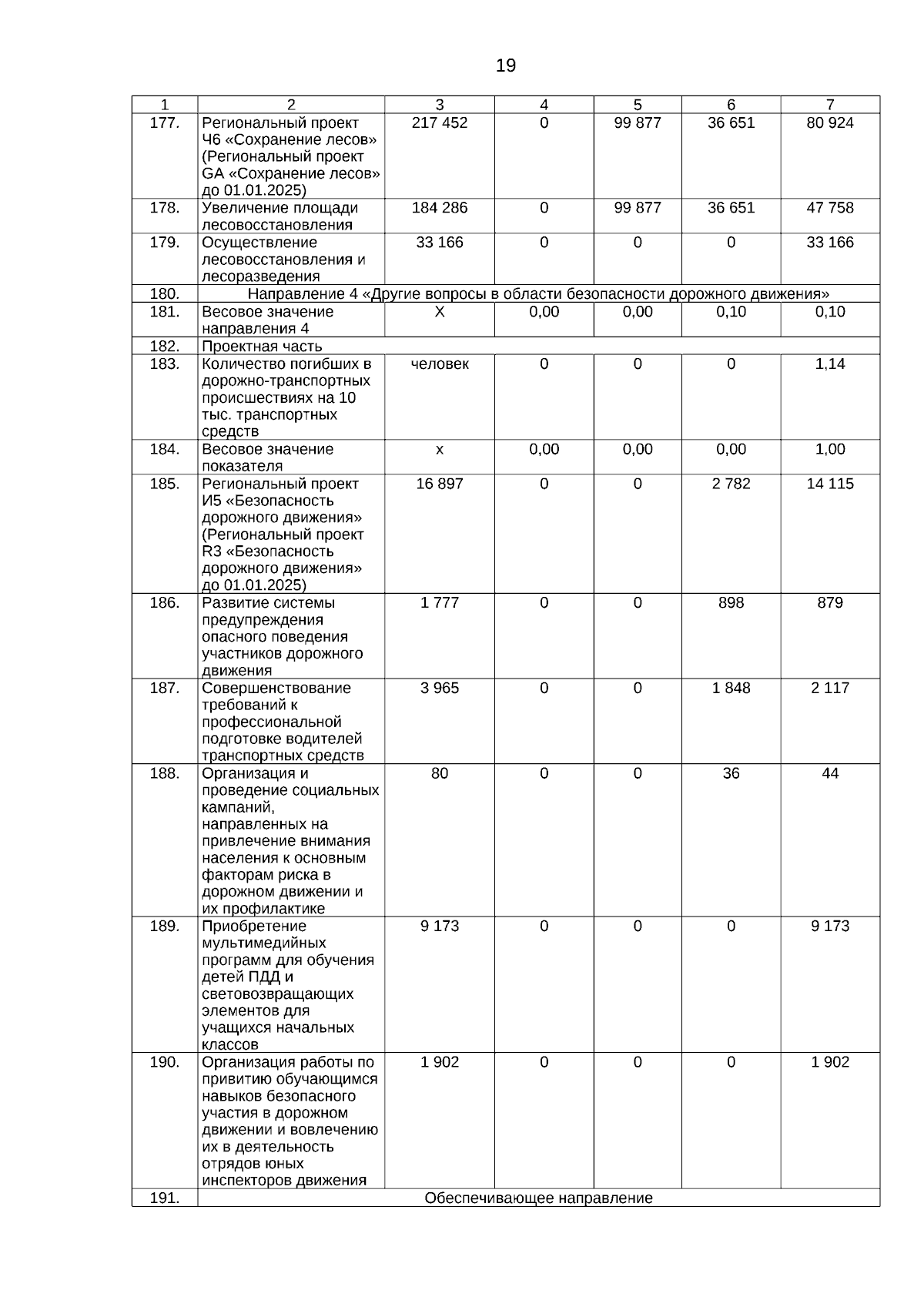 19

| 1 | 2 | 3 | 4 | 5 | 6 | 7 |
|---|---|---|---|---|---|---|
| 177. | Региональный проект Ч6 «Сохранение лесов» (Региональный проект GA «Сохранение лесов» до 01.01.2025) | 217 452 | 0 | 99 877 | 36 651 | 80 924 |
| 178. | Увеличение площади лесовосстановления | 184 286 | 0 | 99 877 | 36 651 | 47 758 |
| 179. | Осуществление лесовосстановления и лесоразведения | 33 166 | 0 | 0 | 0 | 33 166 |
| 180. | Направление 4 «Другие вопросы в области безопасности дорожного движения» | | | | | |
| 181. | Весовое значение направления 4 | X | 0,00 | 0,00 | 0,10 | 0,10 |
| 182. | Проектная часть | | | | | |
| 183. | Количество погибших в дорожно-транспортных происшествиях на 10 тыс. транспортных средств | человек | 0 | 0 | 0 | 1,14 |
| 184. | Весовое значение показателя | x | 0,00 | 0,00 | 0,00 | 1,00 |
| 185. | Региональный проект И5 «Безопасность дорожного движения» (Региональный проект R3 «Безопасность дорожного движения» до 01.01.2025) | 16 897 | 0 | 0 | 2 782 | 14 115 |
| 186. | Развитие системы предупреждения опасного поведения участников дорожного движения | 1 777 | 0 | 0 | 898 | 879 |
| 187. | Совершенствование требований к профессиональной подготовке водителей транспортных средств | 3 965 | 0 | 0 | 1 848 | 2 117 |
| 188. | Организация и проведение социальных кампаний, направленных на привлечение внимания населения к основным факторам риска в дорожном движении и их профилактике | 80 | 0 | 0 | 36 | 44 |
| 189. | Приобретение мультимедийных программ для обучения детей ПДД и световозвращающих элементов для учащихся начальных классов | 9 173 | 0 | 0 | 0 | 9 173 |
| 190. | Организация работы по привитию обучающимся навыков безопасного участия в дорожном движении и вовлечению их в деятельность отрядов юных инспекторов движения | 1 902 | 0 | 0 | 0 | 1 902 |
| 191. | Обеспечивающее направление | | | | | |